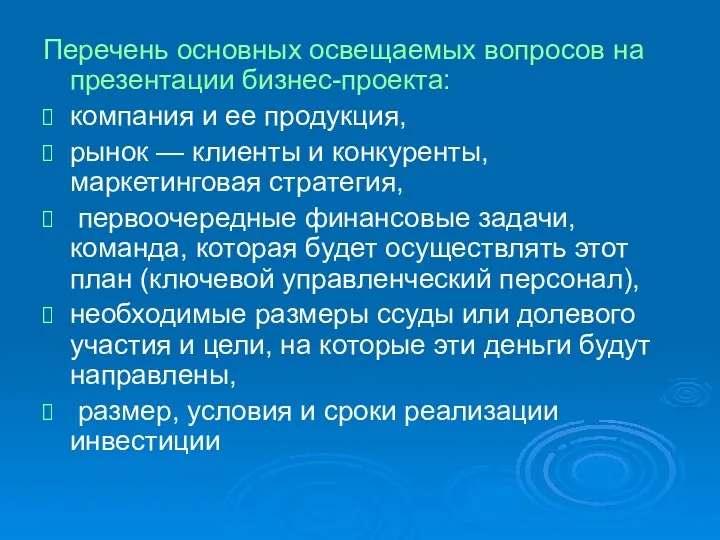 Перечень основных освещаемых вопросов на презентации бизнес-проекта:

компания и ее продукция,

рынок — клиенты и конкуренты, маркетинговая стратегия,

первоочередные финансовые задачи, команда, которая будет осуществлять этот план (ключевой управленческий персонал),

необходимые размеры ссуды или долевого участия и цели, на которые эти деньги будут направлены,

размер, условия и сроки реализации инвестиции